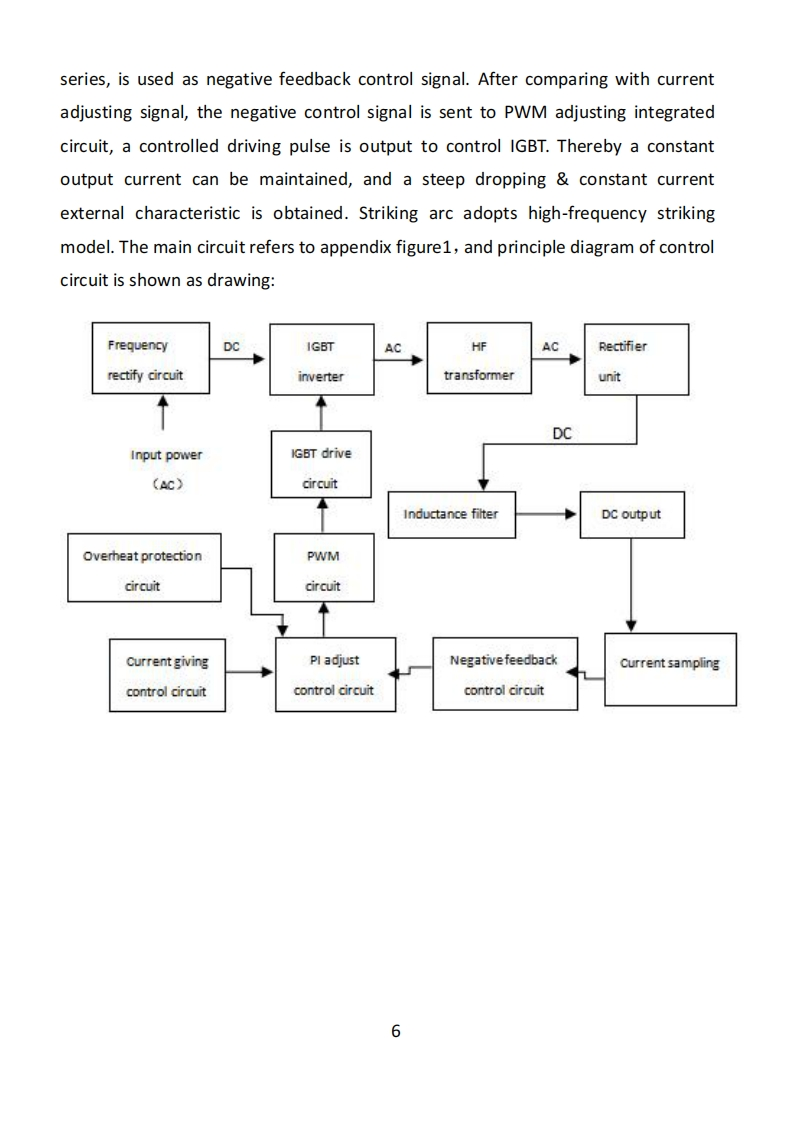 series, is used as negative feedback control signal. After comparing with current adjusting signal, the negative control signal is sent to PWM adjusting integrated circuit, a controlled driving pulse is output to control IGBT. Thereby a constant output current can be maintained, and a steep dropping & constant current external characteristic is obtained. Striking arc adopts high-frequency striking model. The main circuit refers to appendix figure1，and principle diagram of control circuit is shown as drawing:

Frequency rectify circuit

DC

IGBT inverter

AC

HF transformer

AC

Rectifier unit

Input power （AC）

IGBT drive circuit

DC

Inductance filter

DC output

Overheat protection circuit

PWM circuit

Current giving control circuit

PI adjust control circuit

Negative feedback control circuit

Current sampling

6